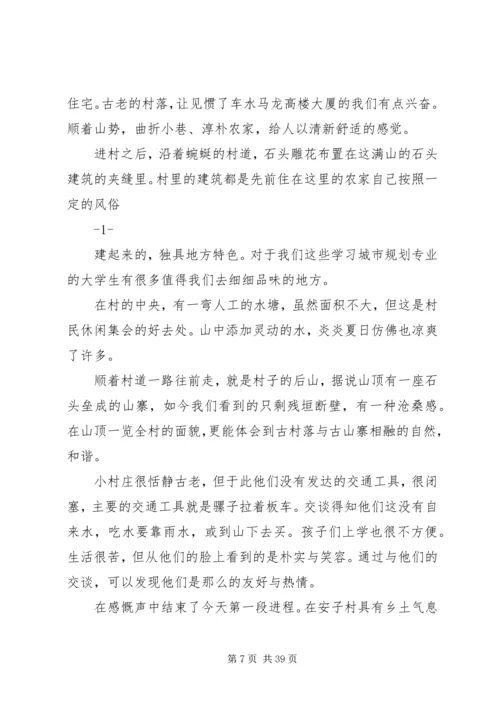 住宅。古老的村落，让见惯了车水马龙高楼大厦的我们有点兴奋。顺着山势，曲折小巷、淳朴农家，给人以清新舒适的感觉。

进村之后，沿着蜿蜒的村道，石头雕花布置在这满山的石头建筑的夹缝里。村里的建筑都是先前住在这里的农家自己按照一定的风俗

-1-

建起来的，独具地方特色。对于我们这些学习城市规划专业的大学生有很多值得我们去细细品味的地方。

在村的中央，有一弯人工的水塘，虽然面积不大，但这是村民休闲集会的好去处。山中添加灵动的水，炎炎夏日仿佛也凉爽了许多。

顺着村道一路往前走，就是村子的后山，据说山顶有一座石头垒成的山寨，如今我们看到的只剩残垣断壁，有一种沧桑感。在山顶一览全村的面貌，更能体会到古村落与古山寨相融的自然，和谐。

小村庄很恬静古老，但于此他们没有发达的交通工具，很闭塞，主要的交通工具就是骡子拉着板车。交谈得知他们这没有自来水，吃水要靠雨水，或到山下去买。孩子们上学也很不方便。生活很苦，但从他们的脸上看到的是朴实与笑容。通过与他们的交谈，可以发现他们是那么的友好与热情。

在感慨声中结束了今天第一段进程。在安子村具有乡土气息

第 7 页 共 39 页